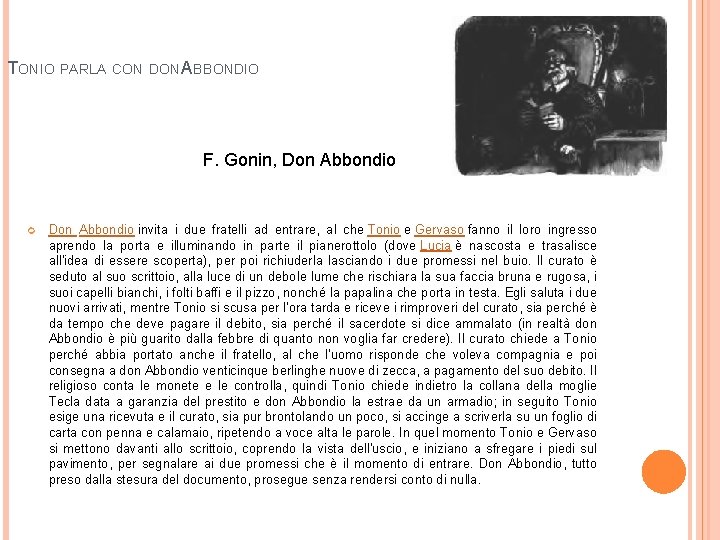 TONIO PARLA CON DON ABBONDIO

F. Gonin, Don Abbondio

Don Abbondio invita i due fratelli ad entrare, al che Tonio e Gervaso fanno il loro ingresso aprendo la porta e illuminando in parte il pianerottolo (dove Lucia è nascosta e trasalisce all'idea di essere scoperta), per poi richiuderla lasciando i due promessi nel buio. Il curato è seduto al suo scrittoio, alla luce di un debole lume che rischiara la sua faccia bruna e rugosa, i suoi capelli bianchi, i folti baffi e il pizzo, nonché la papalina che porta in testa. Egli saluta i due nuovi arrivati, mentre Tonio si scusa per l'ora tarda e riceve i rimproveri del curato, sia perché è da tempo che deve pagare il debito, sia perché il sacerdote si dice ammalato (in realtà don Abbondio è più guarito dalla febbre di quanto non voglia far credere). Il curato chiede a Tonio perché abbia portato anche il fratello, al che l'uomo risponde che voleva compagnia e poi consegna a don Abbondio venticinque berlinghe nuove di zecca, a pagamento del suo debito. Il religioso conta le monete e le controlla, quindi Tonio chiede indietro la collana della moglie Tecla data a garanzia del prestito e don Abbondio la estrae da un armadio; in seguito Tonio esige una ricevuta e il curato, sia pur brontolando un poco, si accinge a scriverla su un foglio di carta con penna e calamaio, ripetendo a voce alta le parole. In quel momento Tonio e Gervaso si mettono davanti allo scrittoio, coprendo la vista dell'uscio, e iniziano a sfregare i piedi sul pavimento, per segnalare ai due promessi che è il momento di entrare. Don Abbondio, tutto preso dalla stesura del documento, prosegue senza rendersi conto di nulla.